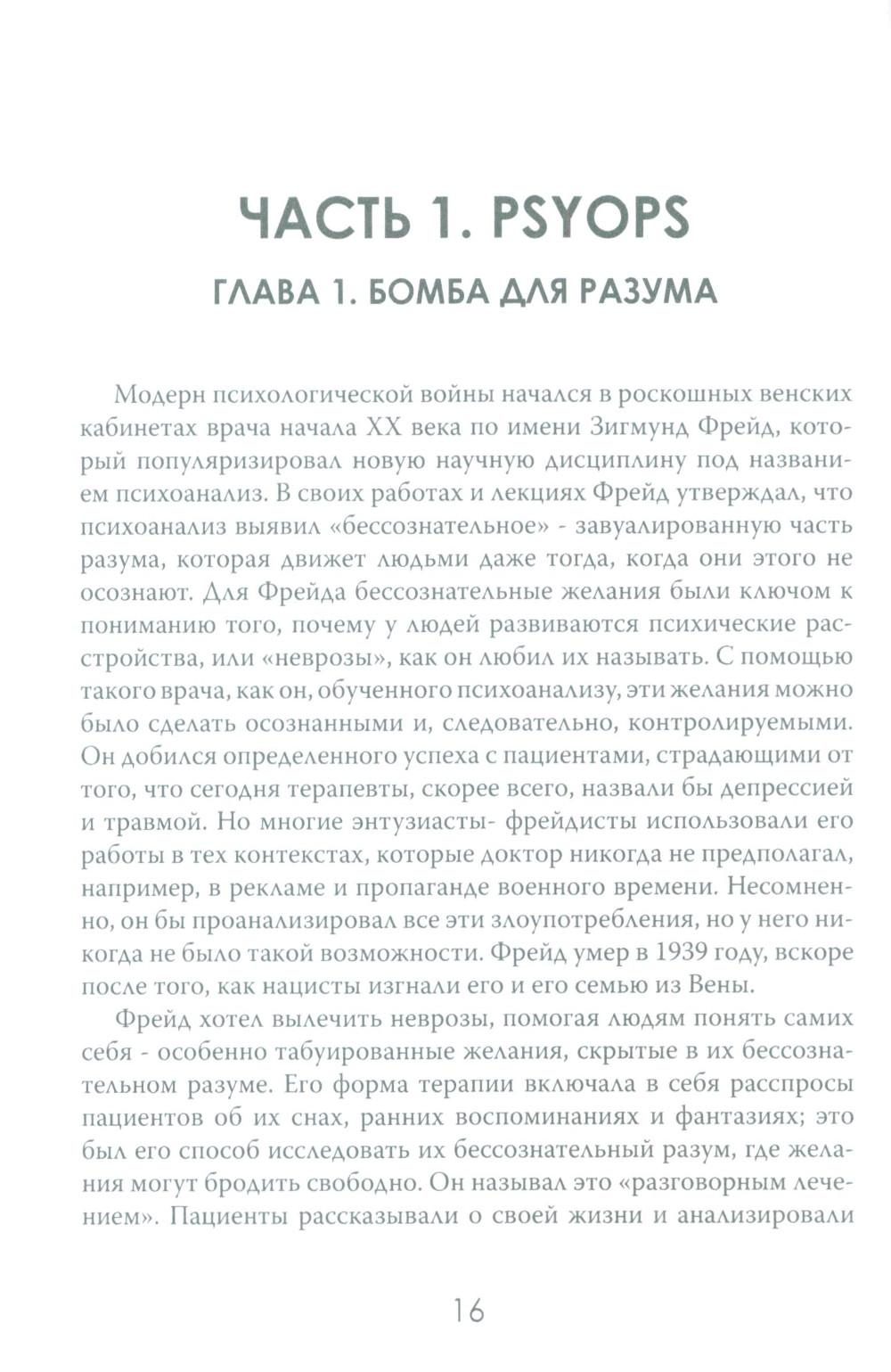 ЧАСТЬ 1. PSYOPS

ГЛАВА 1. БОМБА ДЛЯ РАЗУМА

Модерн психологической войны начался в роскошных венских кабинетах врача начала XX века по имени Зигмунд Фрейд, который популяризировал новую научную дисциплину под названием психоанализ. В своих работах и лекциях Фрейд утверждал, что психоанализ выявил «бессознательное» - завуалированную часть разума, которая движет людьми даже тогда, когда они этого не осознают. Для Фрейда бессознательные желания были ключом к пониманию того, почему у людей развиваются психические расстройства, или «неврозы», как он любил их называть. С помощью такого врача, как он, обученного психоанализу, эти желания можно было сделать осознанными и, следовательно, контролируемыми. Он добился определенного успеха с пациентами, страдающими от того, что сегодня терапевты, скорее всего, назвали бы депрессией и травмой. Но многие энтузиасты- фрейдисты использовали его работы в тех контекстах, которые доктор никогда не предполагал, например, в рекламе и пропаганде военного времени. Несомненно, он бы проанализировал все эти злоупотребления, но у него никогда не было такой возможности. Фрейд умер в 1939 году, вскоре после того, как нацисты изгнали его и его семью из Вены.

Фрейд хотел вылечить неврозы, помогая людям понять самих себя - особенно табуированные желания, скрытые в их бессознательном разуме. Его форма терапии включала в себя расспросы пациентов об их снах, ранних воспоминаниях и фантазиях; это был его способ исследовать их бессознательный разум, где желания могут бродить свободно. Он называл это «разговорным лечением». Пациенты рассказывали о своей жизни и анализировали

16